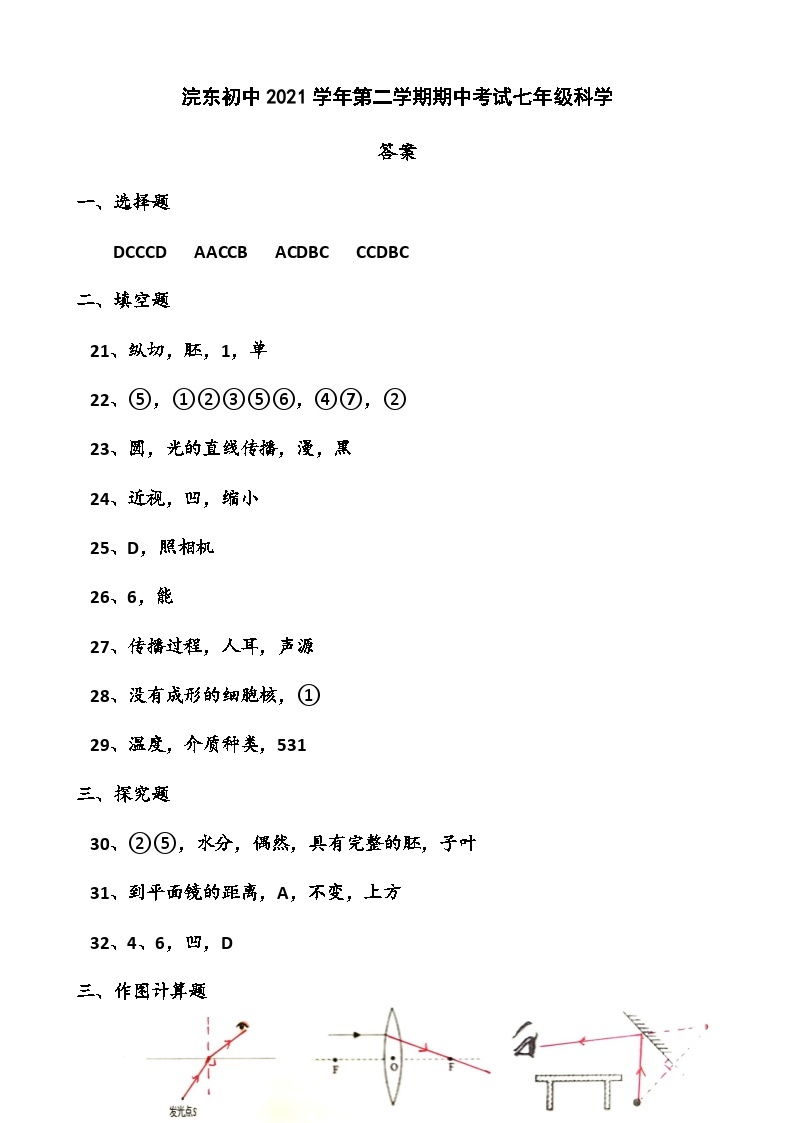 浣东初中 2021 学年第二学期期中考试七年级科学

答案

一、选择题

DCCCD AACCB ACDBC CCDBC

二、填空题

21、纵切，胚，1，单

22、⑤，①②③⑤⑥，④⑦，②

23、圆，光的直线传播，漫，黑

24、近视，凹，缩小

25、D，照相机

26、6，能

27、传播过程，人耳，声源

28、没有成形的细胞核，①

29、温度，介质种类，531

三、探究题

30、②⑤，水分，偶然，具有完整的胚，子叶

31、到平面镜的距离，A，不变，上方

32、4、6，凹，D

三、作图计算题

发光点S

F O F